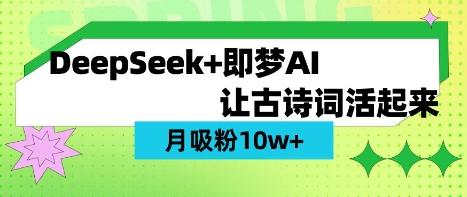 SPRING

DeepSeek+即梦AI
让古诗词活起来

月吸粉10w+